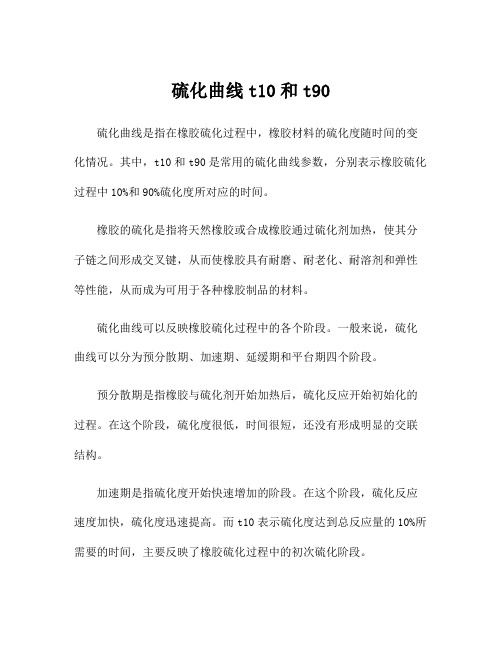 硫化曲线 t10 和 t90

硫化曲线是指在橡胶硫化过程中，橡胶材料的硫化度随时间的变化情况。其中，t10 和 t90 是常用的硫化曲线参数，分别表示橡胶硫化过程中 10%和 90%硫化度所对应的时间。

橡胶的硫化是指将天然橡胶或合成橡胶通过硫化剂加热，使其分子链之间形成交叉键，从而使橡胶具有耐磨、耐老化、耐溶剂和弹性等性能，从而成为可用于各种橡胶制品的材料。

硫化曲线可以反映橡胶硫化过程中的各个阶段。一般来说，硫化曲线可以分为预分散期、加速期、延缓期和平台期四个阶段。

预分散期是指橡胶与硫化剂开始加热后，硫化反应开始初始化的过程。在这个阶段，硫化度很低，时间很短，还没有形成明显的交联结构。

加速期是指硫化度开始快速增加的阶段。在这个阶段，硫化反应速度加快，硫化度迅速提高。而 t10 表示硫化度达到总反应量的 10%所需要的时间，主要反映了橡胶硫化过程中的初次硫化阶段。